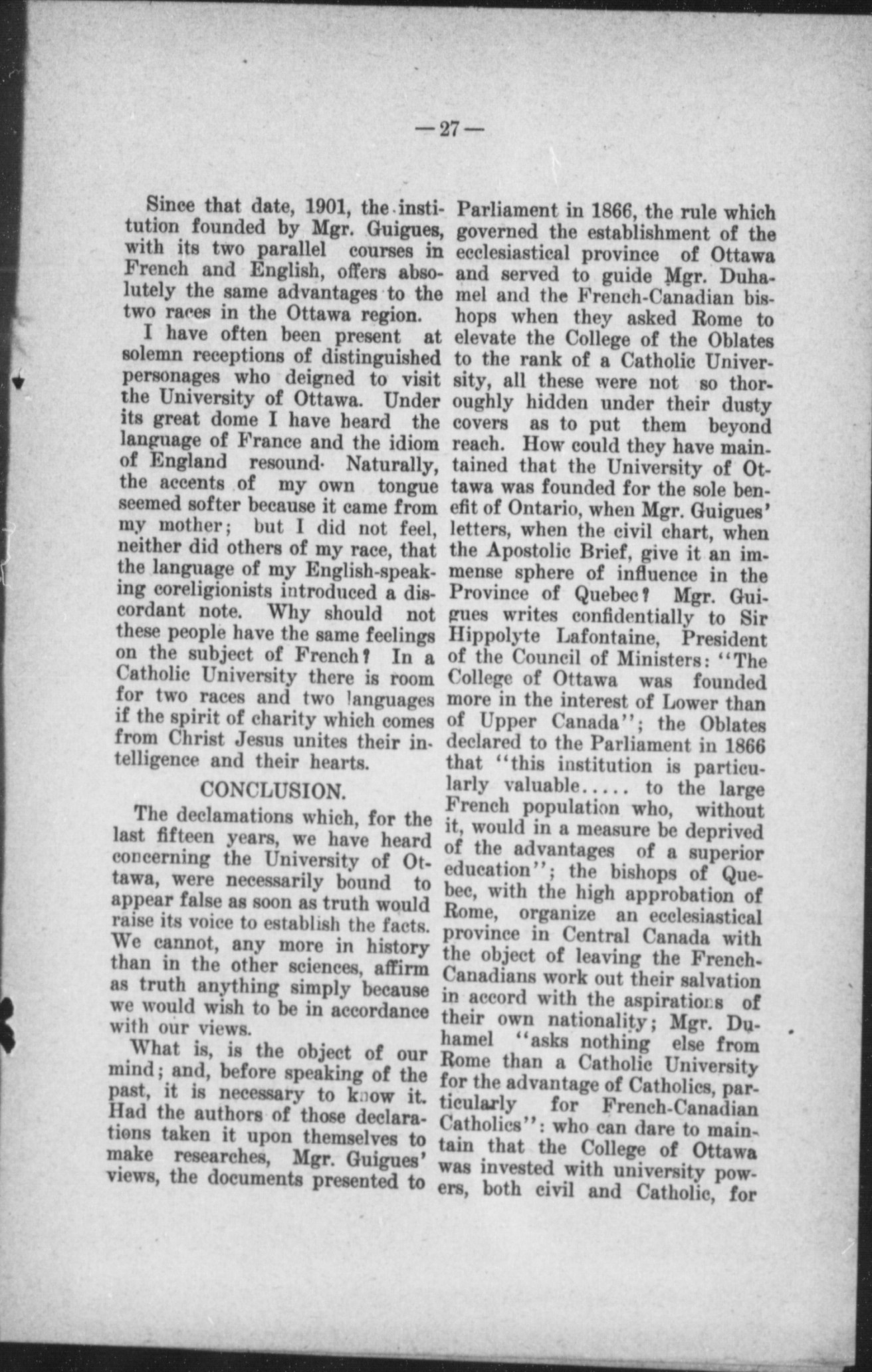 —27—

Since that date, 1901, the institution founded by Mgr. Guigues, with its two parallel courses in French and English, offers absolutely the same advantages to the two races in the Ottawa region.

I have often been present at solemn receptions of distinguished personages who deigned to visit the University of Ottawa. Under its great dome I have heard the language of France and the idiom of England resound· Naturally, the accents of my own tongue seemed softer because it came from my mother; but I did not feel, neither did others of my race, that the language of my English-speaking coreligionists introduced a discordant note. Why should not these people have the same feelings on the subject of French? In a Catholic University there is room for two races and two languages if the spirit of charity which comes from Christ Jesus unites their intelligence and their hearts.

CONCLUSION.

The declamations which, for the last fifteen years, we have heard concerning the University of Ottawa, were necessarily bound to appear false as soon as truth would raise its voice to establish the facts. We cannot, any more in history than in the other sciences, affirm as truth anything simply because we would wish to be in accordance with our views.

What is, is the object of our mind; and, before speaking of the past, it is necessary to know it. Had the authors of those declarations taken it upon themselves to make researches, Mgr. Guigues' views, the documents presented to Parliament in 1866, the rule which governed the establishment of the ecclesiastical province of Ottawa and served to guide Mgr. Duhamel and the French-Canadian bishops when they asked Rome to elevate the College of the Oblates to the rank of a Catholic University, all these were not so thoroughly hidden under their dusty covers as to put them beyond reach. How could they have maintained that the University of Ottawa was founded for the sole benefit of Ontario, when Mgr. Guigues' letters, when the civil chart, when the Apostolic Brief, give it an immense sphere of influence in the Province of Quebec? Mgr. Guigues writes confidentially to Sir Hippolyte Lafontaine, President of the Council of Ministers: "The College of Ottawa was founded more in the interest of Lower than of Upper Canada"; the Oblates declared to the Parliament in 1866 that "this institution is particularly valuable..... to the large French population who, without it, would in a measure be deprived of the advantages of a superior education"; the bishops of Quebec, with the high approbation of Rome, organize an ecclesiastical province in Central Canada with the object of leaving the French-Canadians work out their salvation in accord with the aspirations of their own nationality; Mgr. Duhamel "asks nothing else from Rome than a Catholic University for the advantage of Catholics, particularly for French-Canadian Catholics": who can dare to maintain that the College of Ottawa was invested with university powers, both civil and Catholic, for